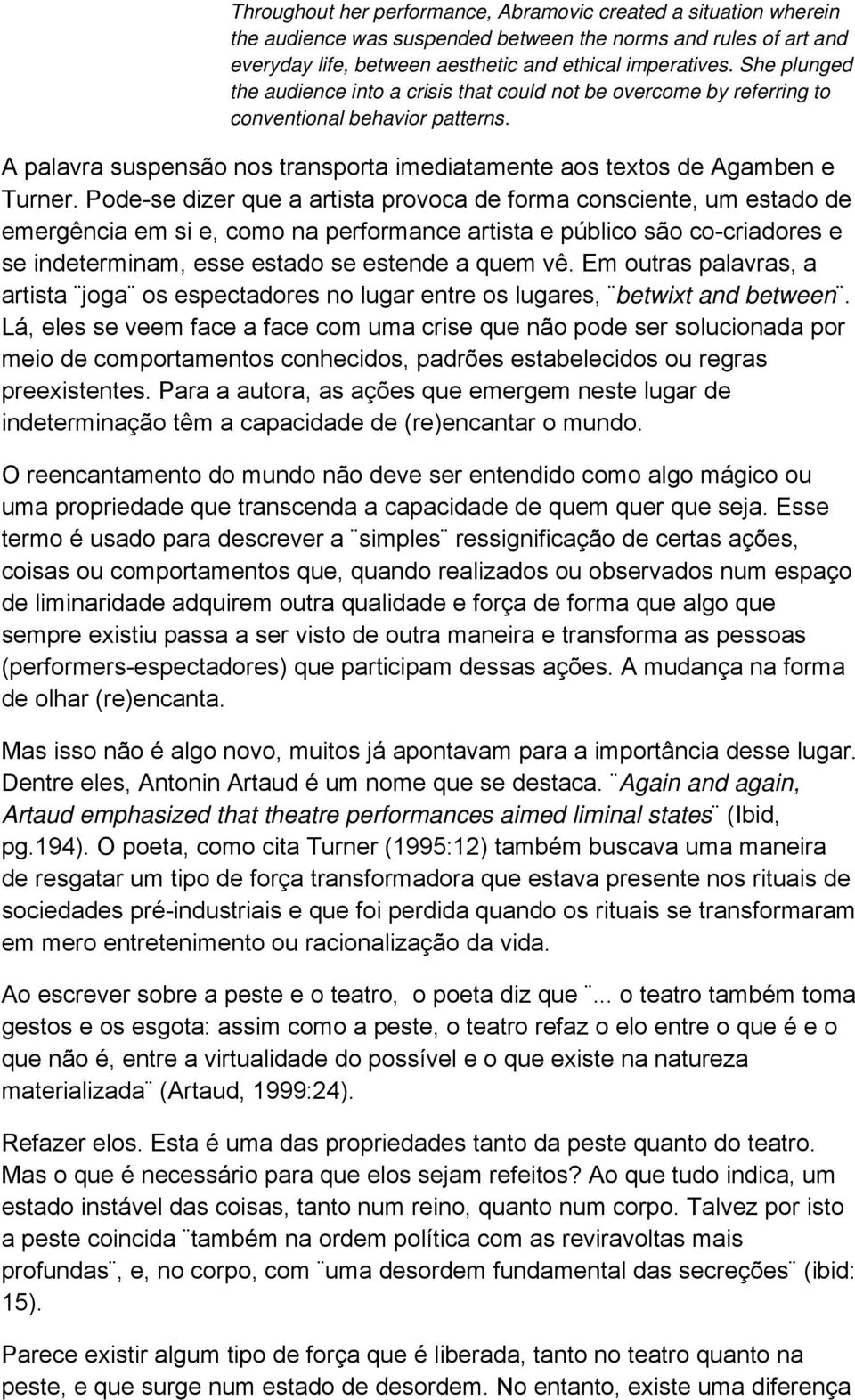 Throughout her performance, Abramovic created a situation wherein the audience was suspended between the norms and rules of art and everyday life, between aesthetic and ethical imperatives. She plunged the audience into a crisis that could not be overcome by referring to conventional behavior patterns.

A palavra suspensão nos transporta imediatamente aos textos de Agamben e Turner. Pode-se dizer que a artista provoca de forma consciente, um estado de emergência em si e, como na performance artista e público são co-criadores e se indeterminam, esse estado se estende a quem vê. Em outras palavras, a artista ¨joga¨ os espectadores no lugar entre os lugares, ¨betwixt and between¨. Lá, eles se veem face a face com uma crise que não pode ser solucionada por meio de comportamentos conhecidos, padrões estabelecidos ou regras preexistentes. Para a autora, as ações que emergem neste lugar de indeterminação têm a capacidade de (re)encantar o mundo.

O reencantamento do mundo não deve ser entendido como algo mágico ou uma propriedade que transcenda a capacidade de quem quer que seja. Esse termo é usado para descrever a ¨simples¨ ressignificação de certas ações, coisas ou comportamentos que, quando realizados ou observados num espaço de liminaridade adquirem outra qualidade e força de forma que algo que sempre existiu passa a ser visto de outra maneira e transforma as pessoas (performers-espectadores) que participam dessas ações. A mudança na forma de olhar (re)encanta.

Mas isso não é algo novo, muitos já apontavam para a importância desse lugar. Dentre eles, Antonin Artaud é um nome que se destaca. ¨Again and again, Artaud emphasized that theatre performances aimed liminal states¨ (Ibid, pg.194). O poeta, como cita Turner (1995:12) também buscava uma maneira de resgatar um tipo de força transformadora que estava presente nos rituais de sociedades pré-industriais e que foi perdida quando os rituais se transformaram em mero entretenimento ou racionalização da vida.

Ao escrever sobre a peste e o teatro, o poeta diz que ¨... o teatro também toma gestos e os esgota: assim como a peste, o teatro refaz o elo entre o que é e o que não é, entre a virtualidade do possível e o que existe na natureza materializada¨ (Artaud, 1999:24).

Refazer elos. Esta é uma das propriedades tanto da peste quanto do teatro. Mas o que é necessário para que elos sejam refeitos? Ao que tudo indica, um estado instável das coisas, tanto num reino, quanto num corpo. Talvez por isto a peste coincida ¨também na ordem política com as reviravoltas mais profundas¨, e, no corpo, com ¨uma desordem fundamental das secreções¨ (ibid: 15).

Parece existir algum tipo de força que é liberada, tanto no teatro quanto na peste, e que surge num estado de desordem. No entanto, existe uma diferença